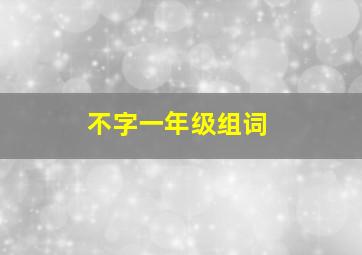 不字一年级组词